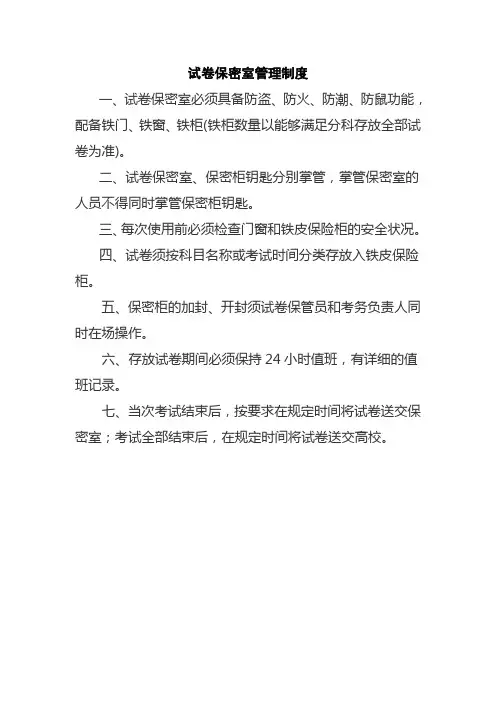 试卷保密室管理制度

一、试卷保密室必须具备防盗、防火、防潮、防鼠功能，配备铁门、铁窗、铁柜(铁柜数量以能够满足分科存放全部试卷为准)。

二、试卷保密室、保密柜钥匙分别掌管，掌管保密室的人员不得同时掌管保密柜钥匙。

三、每次使用前必须检查门窗和铁皮保险柜的安全状况。

四、试卷须按科目名称或考试时间分类存放入铁皮保险柜。

五、保密柜的加封、开封须试卷保管员和考务负责人同时在场操作。

六、存放试卷期间必须保持 24 小时值班，有详细的值班记录。

七、当次考试结束后，按要求在规定时间将试卷送交保密室；考试全部结束后，在规定时间将试卷送交高校。